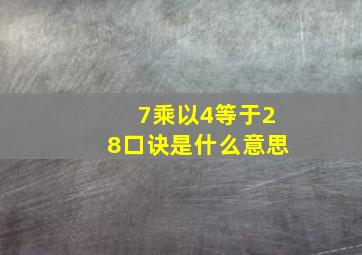 7乘以4等于28口诀是什么意思